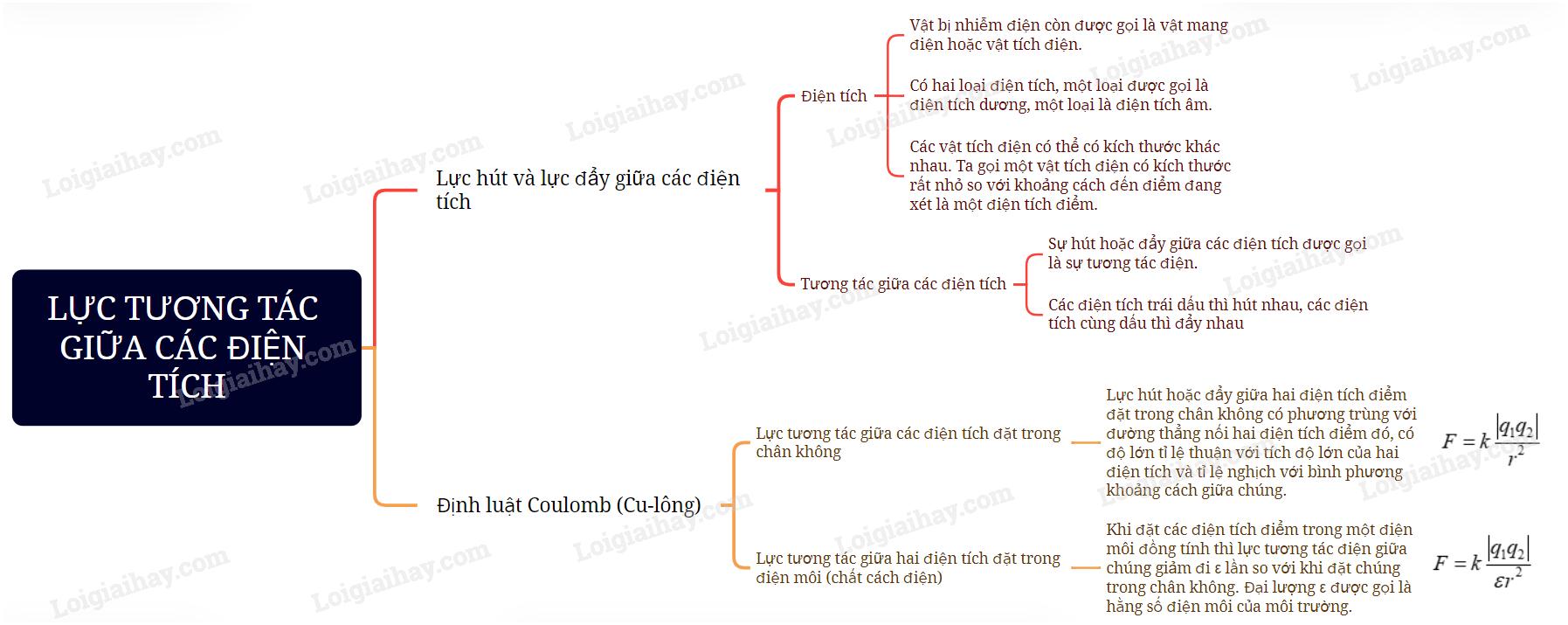 LỰC TƯƠNG TÁC GIỮA CÁC ĐIỆN TÍCH

Lực hút và lực đẩy giữa các điện tích

Điện tích

Vật bị nhiễm điện còn được gọi là vật mang điện hoặc vật tích điện.

Có hai loại điện tích, một loại được gọi là điện tích dương, một loại là điện tích âm.

Các vật tích điện có thể có kích thước khác nhau. Ta gọi một vật tích điện có kích thước rất nhỏ so với khoảng cách đến điểm đang xét là một điện tích điểm.

Tương tác giữa các điện tích

Sự hút hoặc đẩy giữa các điện tích được gọi là sự tương tác điện.

Các điện tích trái dấu thì hút nhau, các điện tích cùng dấu thì đẩy nhau

Định luật Coulomb (Cu-lông)

Lực tương tác giữa các điện tích đặt trong chân không

Lực hút hoặc đẩy giữa hai điện tích điểm đặt trong chân không có phương trùng với đường thẳng nối hai điện tích điểm đó, có độ lớn tỉ lệ thuận với tích độ lớn của hai điện tích và tỉ lệ nghịch với bình phương khoảng cách giữa chúng.

$F = k\frac{|q_1q_2|}{r^2}$

Lực tương tác giữa hai điện tích đặt trong điện môi (chất cách điện)

Khi đặt các điện tích điểm trong một điện môi đồng tính thì lực tương tác điện giữa chúng giảm đi ε lần so với khi đặt chúng trong chân không. Đại lượng ε được gọi là hằng số điện môi của môi trường.

$F = k\frac{|q_1q_2|}{\varepsilon r^2}$

Loigiaihay.com